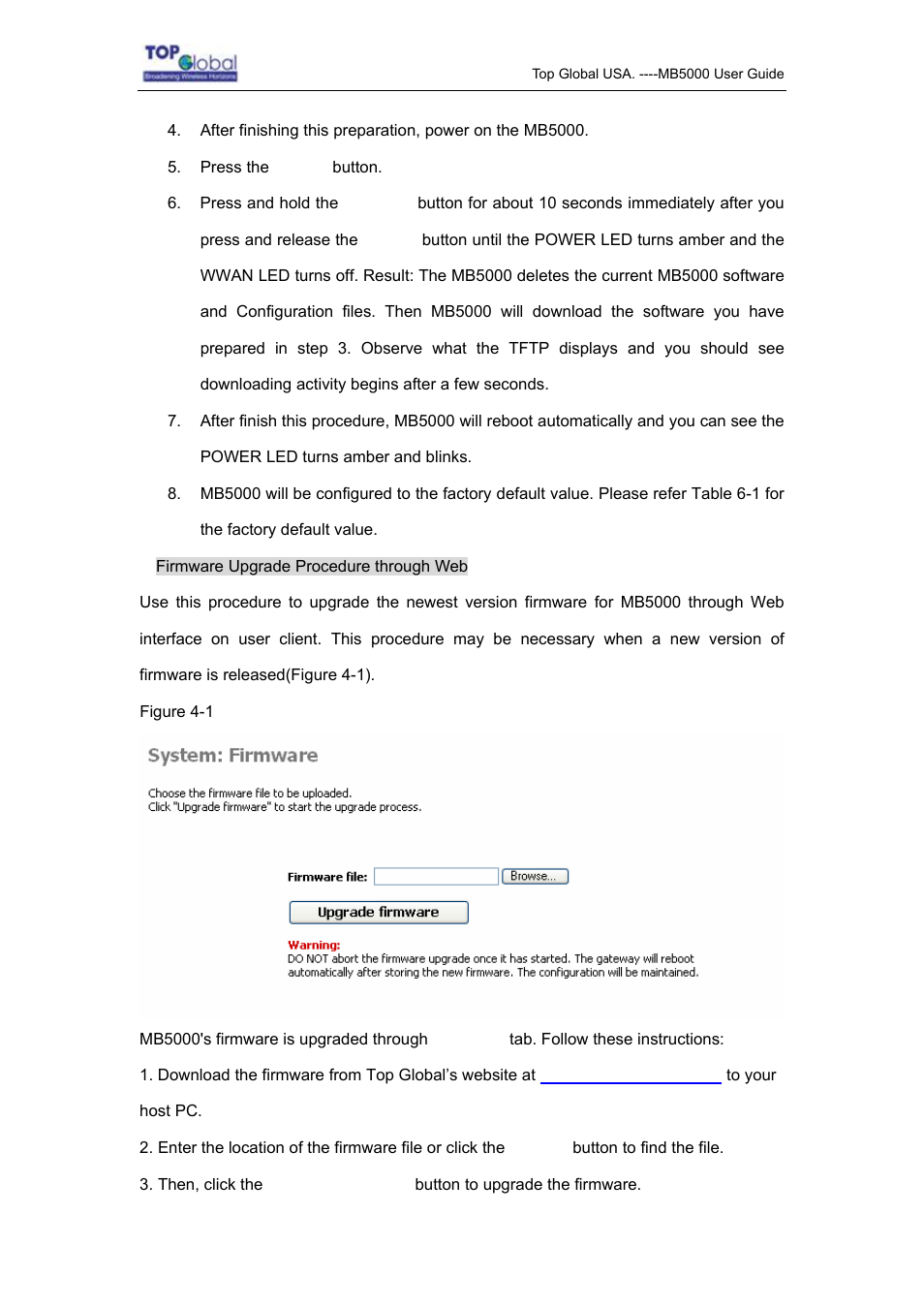 TOP Global
Broadening Wireless Horizons

Top Global USA. ----MB5000 User Guide

4. After finishing this preparation, power on the MB5000.

5. Press the button.

6. Press and hold the button for about 10 seconds immediately after you press and release the button until the POWER LED turns amber and the WWAN LED turns off. Result: The MB5000 deletes the current MB5000 software and Configuration files. Then MB5000 will download the software you have prepared in step 3. Observe what the TFTP displays and you should see downloading activity begins after a few seconds.

7. After finish this procedure, MB5000 will reboot automatically and you can see the POWER LED turns amber and blinks.

8. MB5000 will be configured to the factory default value. Please refer Table 6-1 for the factory default value.

Firmware Upgrade Procedure through Web

Use this procedure to upgrade the newest version firmware for MB5000 through Web interface on user client. This procedure may be necessary when a new version of firmware is released(Figure 4-1).

Figure 4-1

System: Firmware

Choose the firmware file to be uploaded.
Click "Upgrade firmware" to start the upgrade process.

Firmware file: Browse...

Upgrade firmware

Warning:
DO NOT abort the firmware upgrade once it has started. The gateway will reboot automatically after storing the new firmware. The configuration will be maintained.

MB5000's firmware is upgraded through tab. Follow these instructions:

1. Download the firmware from Top Global's website at to your host PC.

2. Enter the location of the firmware file or click the button to find the file.

3. Then, click the button to upgrade the firmware.